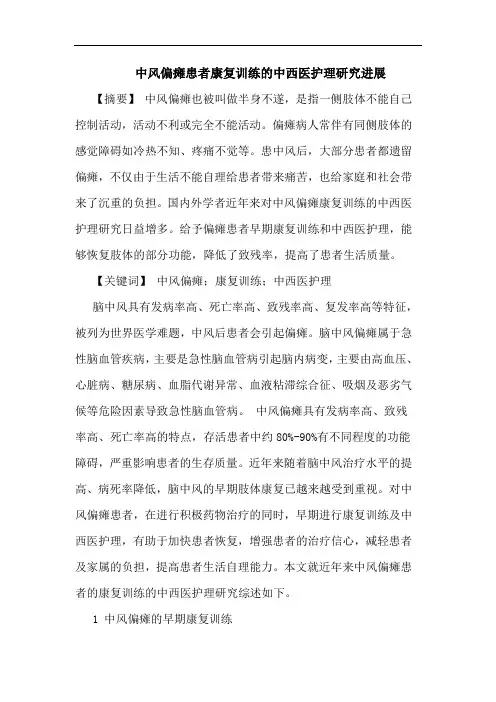 中风偏瘫患者康复训练的中西医护理研究进展

【摘要】 中风偏瘫也被叫做半身不遂，是指一侧肢体不能自己控制活动，活动不利或完全不能活动。偏瘫病人常伴有同侧肢体的感觉障碍如冷热不知、疼痛不觉等。患中风后，大部分患者都遗留偏瘫，不仅由于生活不能自理给患者带来痛苦，也给家庭和社会带来了沉重的负担。国内外学者近年来对中风偏瘫康复训练的中西医护理研究日益增多。给予偏瘫患者早期康复训练和中西医护理，能够恢复肢体的部分功能，降低了致残率，提高了患者生活质量。

【关键词】 中风偏瘫；康复训练；中西医护理

脑中风具有发病率高、死亡率高、致残率高、复发率高等特征，被列为世界医学难题，中风后患者会引起偏瘫。脑中风偏瘫属于急性脑血管疾病，主要是急性脑血管病引起脑内病变，主要由高血压、心脏病、糖尿病、血脂代谢异常、血液粘滞综合征、吸烟及恶劣气候等危险因素导致急性脑血管病。 中风偏瘫具有发病率高、致残率高、死亡率高的特点，存活患者中约 80%-90%有不同程度的功能障碍，严重影响患者的生存质量。近年来随着脑中风治疗水平的提高、病死率降低，脑中风的早期肢体康复已越来越受到重视。对中风偏瘫患者，在进行积极药物治疗的同时，早期进行康复训练及中西医护理，有助于加快患者恢复，增强患者的治疗信心，减轻患者及家属的负担，提高患者生活自理能力。本文就近年来中风偏瘫患者的康复训练的中西医护理研究综述如下。

1 中风偏瘫的早期康复训练